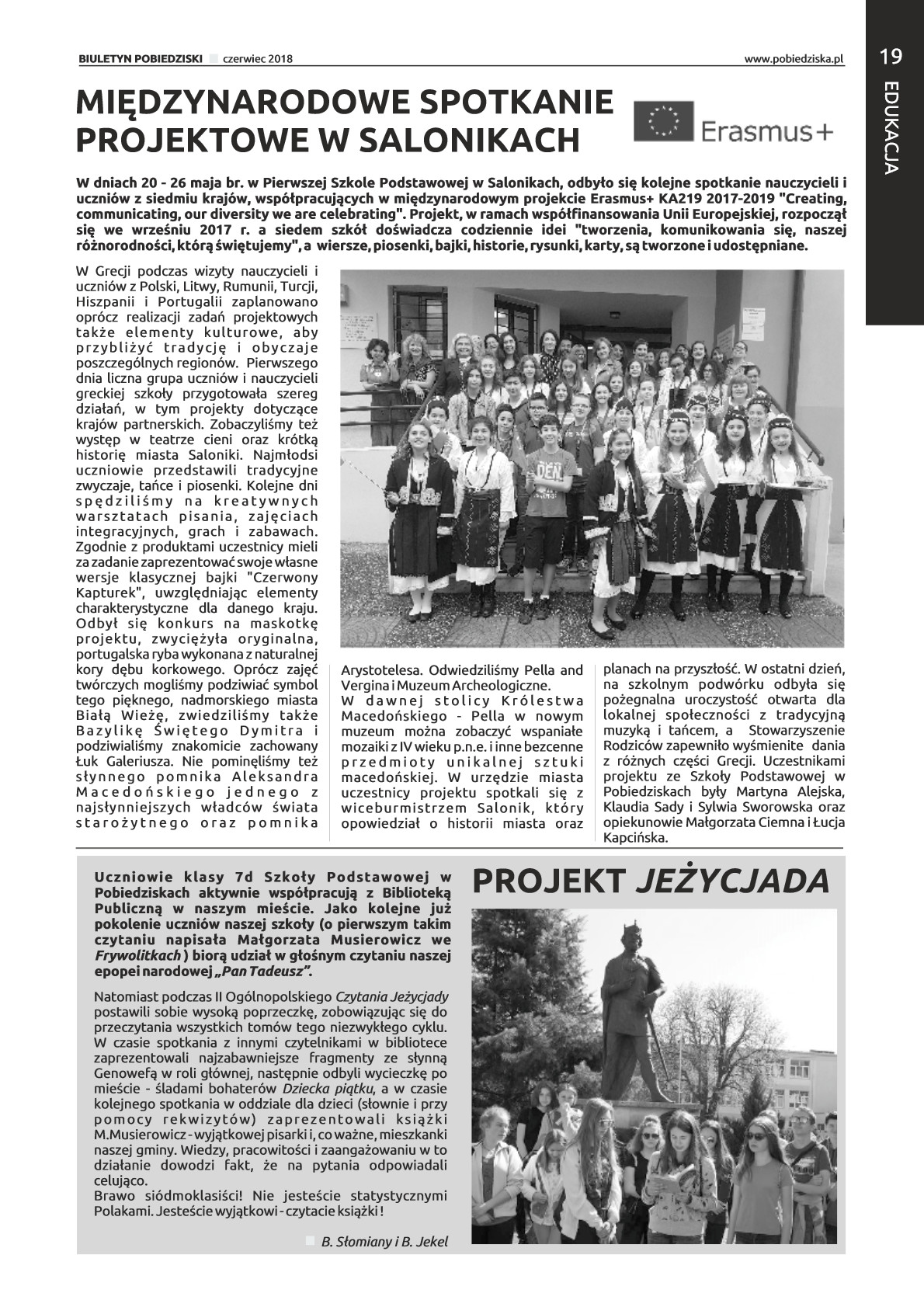 BIULETYN POBIEDZISKI czerwiec 2018

www.pobiedziska.pl

19

EDUKACJA

MIĘDZYNARODOWE SPOTKANIE PROJEKTOWE W SALONIKACH

Erasmus+

W dniach 20 - 26 maja br. w Pierwszej Szkole Podstawowej w Salonikach, odbyło się kolejne spotkanie nauczycieli i uczniów z siedmiu krajów, współpracujących w międzynarodowym projekcie Erasmus+ KA219 2017-2019 "Creating, communicating, our diversity we are celebrating". Projekt, w ramach współfinansowania Unii Europejskiej, rozpoczął się we wrześniu 2017 r. a siedem szkół doświadcza codziennie idei "tworzenia, komunikowania się, naszej różnorodności, którą świętujemy", a wiersze, piosenki, bajki, historie, rysunki, karty, są tworzone i udostępniane.

W Grecji podczas wizyty nauczycieli i uczniów z Polski, Litwy, Rumunii, Turcji, Hiszpanii i Portugalii zaplanowano oprócz realizacji zadań projektowych także elementy kulturowe, aby przybliżyć tradycję i obyczaje poszczególnych regionów. Pierwszego dnia liczna grupa uczniów i nauczycieli greckiej szkoły przygotowała szereg działań, w tym projekty dotyczące krajów partnerskich. Zobaczyliśmy też występ w teatrze cieni oraz krótką historię miasta Saloniki. Najmłodsi uczniowie przedstawili tradycyjne zwyczaje, tańce i piosenki. Kolejne dni spędziliśmy na kreatywnych warsztatach pisania, zajęciach integracyjnych, grach i zabawach. Zgodnie z produktami uczestnicy mieli za zadanie zaprezentować swoje własne wersje klasycznej bajki "Czerwony Kapturek", uwzględniając elementy charakterystyczne dla danego kraju. Odbył się konkurs na maskotkę projektu, zwyciężyła oryginalna, portugalska ryba wykonana z naturalnej kory dębu korkowego. Oprócz zajęć twórczych mogliśmy podziwiać symbol tego pięknego, nadmorskiego miasta Białą Wieżę, zwiedziliśmy także Bazylikę Świętego Dymitra i podziwialiśmy znakomicie zachowany Łuk Galeriusza. Nie pominęliśmy też słynnego pomnika Aleksandra Macedońskiego jednego z najsłynniejszych władców świata starożytnego oraz pomnika Arystotelesa. Odwiedziliśmy Pella and Vergina i Muzeum Archeologiczne.
W dawnej stolicy Królestwa Macedońskiego - Pella w nowym muzeum można zobaczyć wspaniałe mozaiki z IV wieku p.n.e. i inne bezcenne przedmioty unikalnej sztuki macedońskiej. W urzędzie miasta uczestnicy projektu spotkali się z wiceburmistrzem Salonik, który opowiedział o historii miasta oraz planach na przyszłość. W ostatni dzień, na szkolnym podwórku odbyła się pożegnalna uroczystość otwarta dla lokalnej społeczności z tradycyjną muzyką i tańcem, a Stowarzyszenie Rodziców zapewniło wyśmienite dania z różnych części Grecji. Uczestnikami projektu ze Szkoły Podstawowej w Pobiedziskach były Martyna Alejska, Klaudia Sady i Sylwia Sworowska oraz opiekunowie Małgorzata Ciemna i Łucja Kapcińska.

PROJEKT JEŻYCJADA

Uczniowie klasy 7d Szkoły Podstawowej w Pobiedziskach aktywnie współpracują z Biblioteką Publiczną w naszym mieście. Jako kolejne już pokolenie uczniów naszej szkoły (o pierwszym takim czytaniu napisała Małgorzata Musierowicz we Frywolitkach ) biorą udział w głośnym czytaniu naszej epopei narodowej „Pan Tadeusz”.

Natomiast podczas II Ogólnopolskiego Czytania Jeżycjady postawili sobie wysoką poprzeczkę, zobowiązując się do przeczytania wszystkich tomów tego niezwykłego cyklu. W czasie spotkania z innymi czytelnikami w bibliotece zaprezentowali najzabawniejsze fragmenty ze słynną Genowefą w roli głównej, następnie odbyli wycieczkę po mieście - śladami bohaterów Dziecka piątku, a w czasie kolejnego spotkania w oddziale dla dzieci (słownie i przy pomocy rekwizytów) zaprezentowali książki M.Musierowicz - wyjątkowej pisarki i, co ważne, mieszkanki naszej gminy. Wiedzy, pracowitości i zaangażowaniu w to działanie dowodzi fakt, że na pytania odpowiadali celująco.
Brawo siódmoklasiści! Nie jesteście statystycznymi Polakami. Jesteście wyjątkowi - czytacie książki !

B. Słomiany i B. Jekel